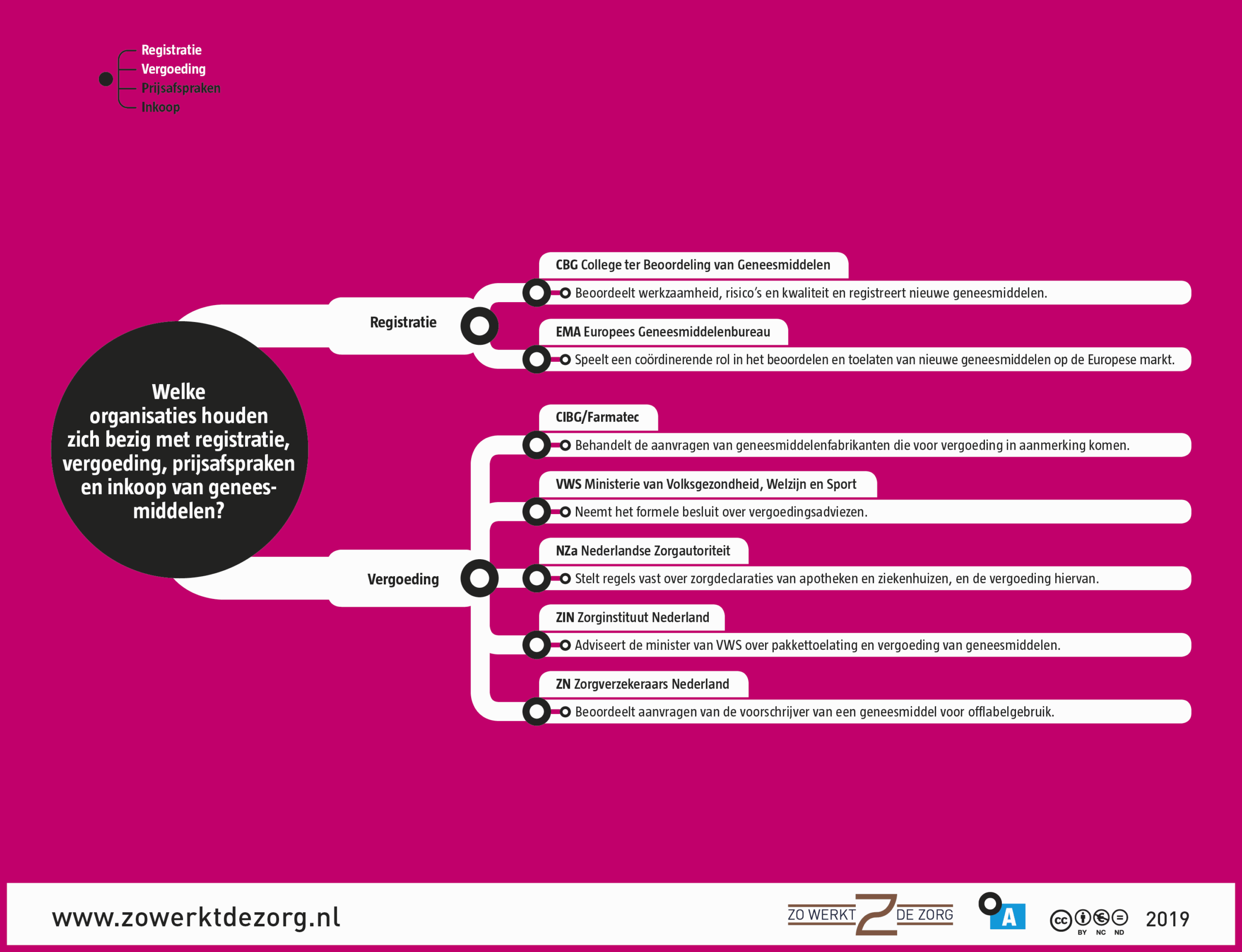 Registratie
Vergoeding
Prijsafspraken
Inkoop

Welke organisaties houden zich bezig met registratie, vergoeding, prijsafspraken en inkoop van geneesmiddelen?

Registratie

CBG College ter Beoordeling van Geneesmiddelen
Beoordeelt werkzaamheid, risico's en kwaliteit en registreert nieuwe geneesmiddelen.

EMA Europees Geneesmiddelenbureau
Speelt een coördinerende rol in het beoordelen en toelaten van nieuwe geneesmiddelen op de Europese markt.

Vergoeding

CIBG/Farmatec
Behandelt de aanvragen van geneesmiddelenfabrikanten die voor vergoeding in aanmerking komen.

VWS Ministerie van Volksgezondheid, Welzijn en Sport
Neemt het formele besluit over vergoedingsadviezen.

NZa Nederlandse Zorgautoriteit
Stelt regels vast over zorgdeclaraties van apotheken en ziekenhuizen, en de vergoeding hiervan.

ZIN Zorginstituut Nederland
Adviseert de minister van VWS over pakkettoelating en vergoeding van geneesmiddelen.

ZN Zorgverzekeraars Nederland
Beoordeelt aanvragen van de voorschrijver van een geneesmiddel voor offlabelgebruik.

www.zowerktdezorg.nl
ZO WERKT DE ZORG
A
BY NC ND
2019